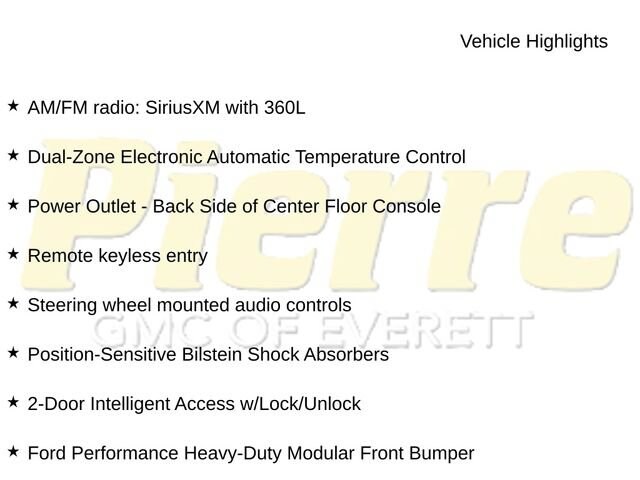 Vehicle Highlights

★ AM/FM radio: SiriusXM with 360L

★ Dual-Zone Electronic Automatic Temperature Control

★ Power Outlet - Back Side of Center Floor Console

★ Remote keyless entry

★ Steering wheel mounted audio controls

★ Position-Sensitive Bilstein Shock Absorbers

★ 2-Door Intelligent Access w/Lock/Unlock

★ Ford Performance Heavy-Duty Modular Front Bumper

Pierre
GMC OF EVERETT